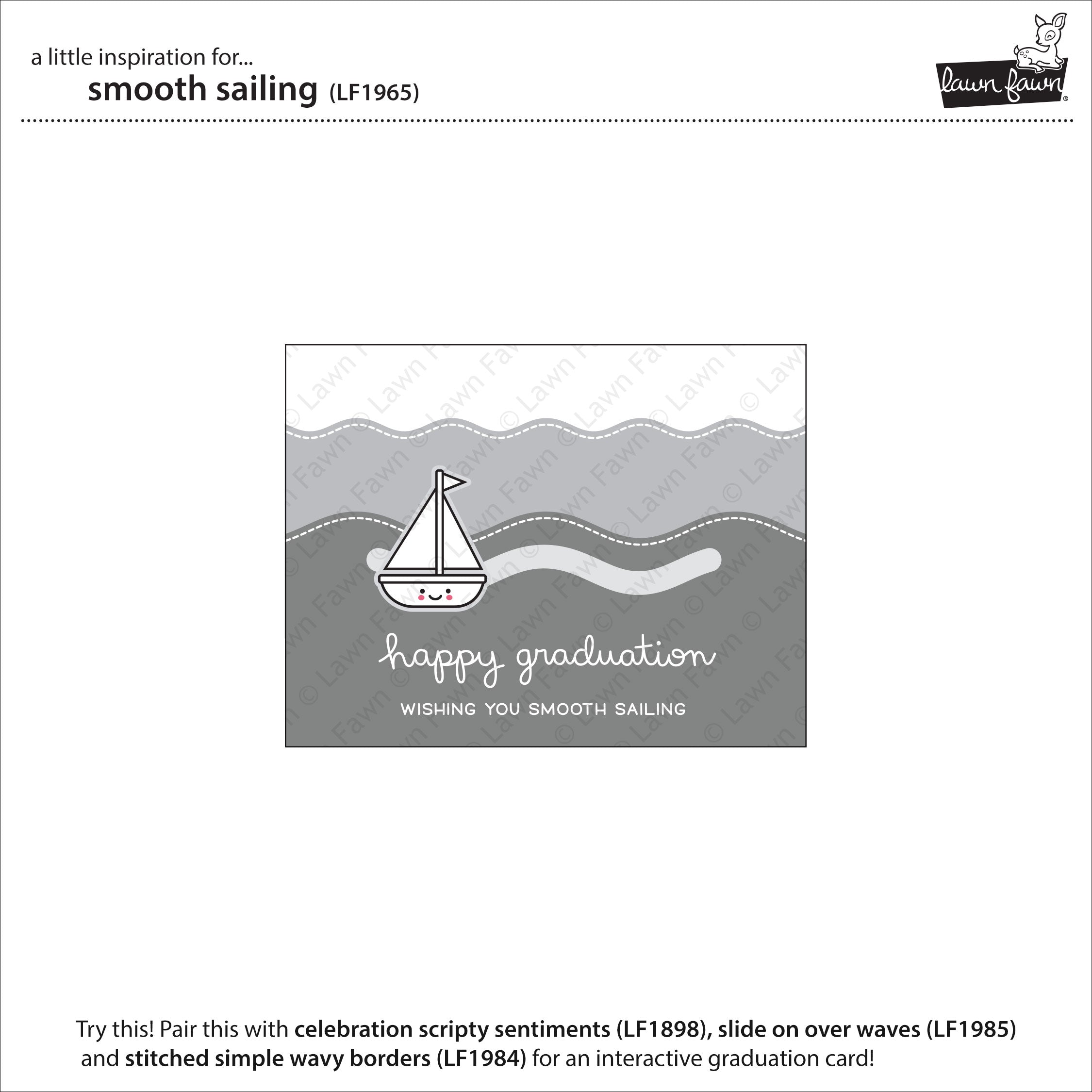 a little inspiration for...
smooth sailing (LF1965)

lawn fawn®

happy graduation

WISHING YOU SMOOTH SAILING

Try this! Pair this with celebration scripty sentiments (LF1898), slide on over waves (LF1985) and stitched simple wavy borders (LF1984) for an interactive graduation card!

© Lawn Fawn